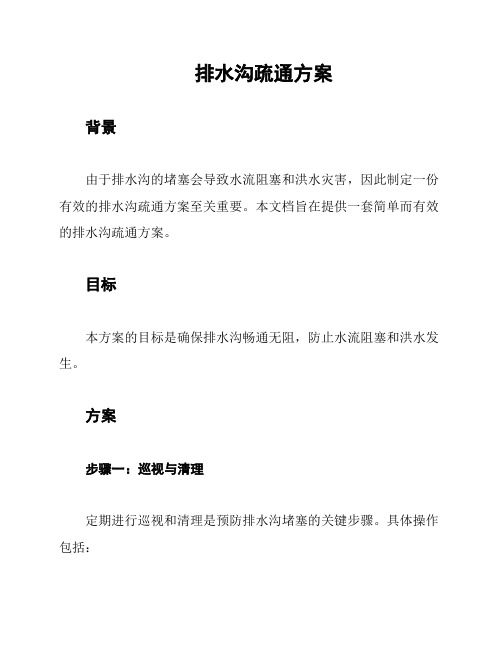 排水沟疏通方案

背景

由于排水沟的堵塞会导致水流阻塞和洪水灾害，因此制定一份有效的排水沟疏通方案至关重要。本文档旨在提供一套简单而有效的排水沟疏通方案。

目标

本方案的目标是确保排水沟畅通无阻，防止水流阻塞和洪水发生。

方案

步骤一：巡视与清理

定期进行巡视和清理是预防排水沟堵塞的关键步骤。具体操作包括：